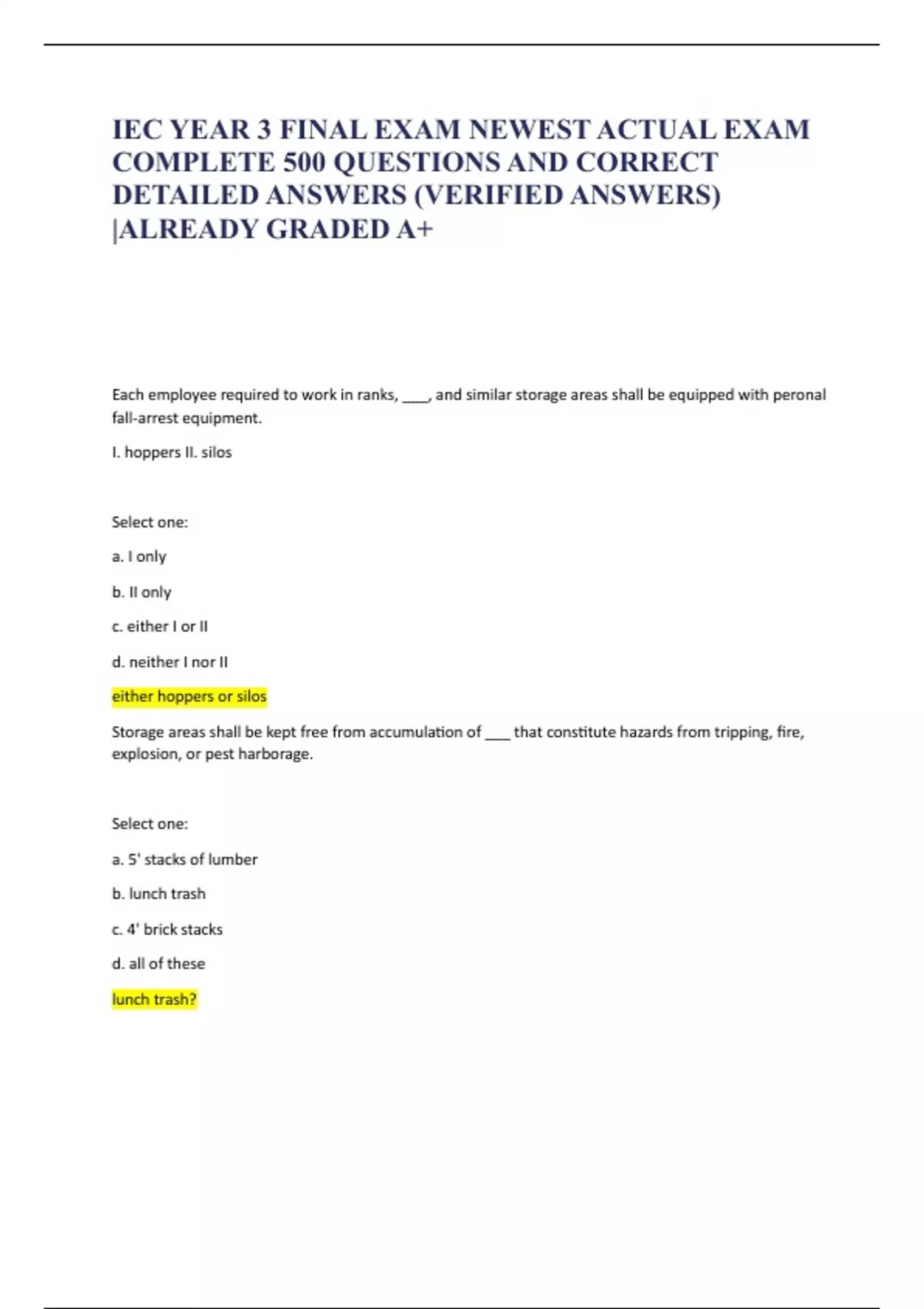 IEC YEAR 3 FINAL EXAM NEWEST ACTUAL EXAM COMPLETE 500 QUESTIONS AND CORRECT DETAILED ANSWERS (VERIFIED ANSWERS) |ALREADY GRADED A+

Each employee required to work in ranks, ____, and similar storage areas shall be equipped with peronal fall-arrest equipment.

I. hoppers II. silos

Select one:

a. I only

b. II only

c. either I or II

d. neither I nor II

either hoppers or silos

Storage areas shall be kept free from accumulation of ____ that constitute hazards from tripping, fire, explosion, or pest harborage.

Select one:

a. 5' stacks of lumber

b. lunch trash

c. 4' brick stacks

d. all of these

lunch trash?